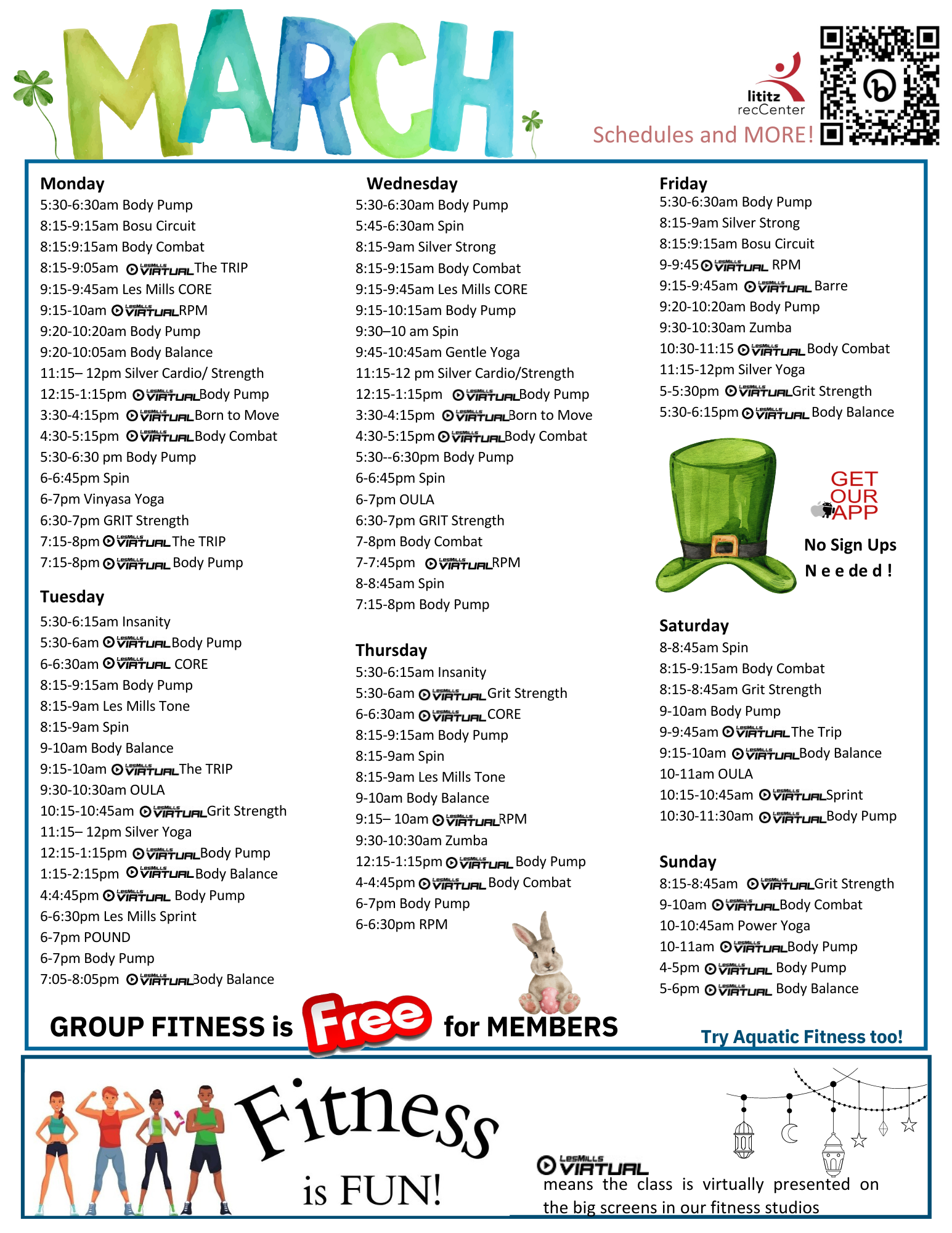 MARCH

lititz recCenter
Schedules and MORE!

Monday
5:30-6:30am Body Pump
8:15-9:15am Bosu Circuit
8:15:9:15am Body Combat
8:15-9:05am LesMills VIRTUAL The TRIP
9:15-9:45am Les Mills CORE
9:15-10am LesMills VIRTUAL RPM
9:20-10:20am Body Pump
9:20-10:05am Body Balance
11:15– 12pm Silver Cardio/ Strength
12:15-1:15pm LesMills VIRTUAL Body Pump
3:30-4:15pm LesMills VIRTUAL Born to Move
4:30-5:15pm LesMills VIRTUAL Body Combat
5:30-6:30 pm Body Pump
6-6:45pm Spin
6-7pm Vinyasa Yoga
6:30-7pm GRIT Strength
7:15-8pm LesMills VIRTUAL The TRIP
7:15-8pm LesMills VIRTUAL Body Pump

Tuesday
5:30-6:15am Insanity
5:30-6am LesMills VIRTUAL Body Pump
6-6:30am LesMills VIRTUAL CORE
8:15-9:15am Body Pump
8:15-9am Les Mills Tone
8:15-9am Spin
9-10am Body Balance
9:15-10am LesMills VIRTUAL The TRIP
9:30-10:30am OULA
10:15-10:45am LesMills VIRTUAL Grit Strength
11:15– 12pm Silver Yoga
12:15-1:15pm LesMills VIRTUAL Body Pump
1:15-2:15pm LesMills VIRTUAL Body Balance
4:4:45pm LesMills VIRTUAL Body Pump
6-6:30pm Les Mills Sprint
6-7pm POUND
6-7pm Body Pump
7:05-8:05pm LesMills VIRTUAL Body Balance

Wednesday
5:30-6:30am Body Pump
5:45-6:30am Spin
8:15-9am Silver Strong
8:15-9:15am Body Combat
9:15-9:45am Les Mills CORE
9:15-10:15am Body Pump
9:30–10 am Spin
9:45-10:45am Gentle Yoga
11:15-12 pm Silver Cardio/Strength
12:15-1:15pm LesMills VIRTUAL Body Pump
3:30-4:15pm LesMills VIRTUAL Born to Move
4:30-5:15pm LesMills VIRTUAL Body Combat
5:30--6:30pm Body Pump
6-6:45pm Spin
6-7pm OULA
6:30-7pm GRIT Strength
7-8pm Body Combat
7-7:45pm LesMills VIRTUAL RPM
8-8:45am Spin
7:15-8pm Body Pump

Thursday
5:30-6:15am Insanity
5:30-6am LesMills VIRTUAL Grit Strength
6-6:30am LesMills VIRTUAL CORE
8:15-9:15am Body Pump
8:15-9am Spin
8:15-9am Les Mills Tone
9-10am Body Balance
9:15– 10am LesMills VIRTUAL RPM
9:30-10:30am Zumba
12:15-1:15pm LesMills VIRTUAL Body Pump
4-4:45pm LesMills VIRTUAL Body Combat
6-7pm Body Pump
6-6:30pm RPM

Friday
5:30-6:30am Body Pump
8:15-9am Silver Strong
8:15:9:15am Bosu Circuit
9-9:45 LesMills VIRTUAL RPM
9:15-9:45am LesMills VIRTUAL Barre
9:20-10:20am Body Pump
9:30-10:30am Zumba
10:30-11:15 LesMills VIRTUAL Body Combat
11:15-12pm Silver Yoga
5-5:30pm LesMills VIRTUAL Grit Strength
5:30-6:15pm LesMills VIRTUAL Body Balance

GET OUR APP
No Sign Ups Needed!

Saturday
8-8:45am Spin
8:15-9:15am Body Combat
8:15-8:45am Grit Strength
9-10am Body Pump
9-9:45am LesMills VIRTUAL The Trip
9:15-10am LesMills VIRTUAL Body Balance
10-11am OULA
10:15-10:45am LesMills VIRTUAL Sprint
10:30-11:30am LesMills VIRTUAL Body Pump

Sunday
8:15-8:45am LesMills VIRTUAL Grit Strength
9-10am LesMills VIRTUAL Body Combat
10-10:45am Power Yoga
10-11am LesMills VIRTUAL Body Pump
4-5pm LesMills VIRTUAL Body Pump
5-6pm LesMills VIRTUAL Body Balance

GROUP FITNESS is Free for MEMBERS
Try Aquatic Fitness too!

Fitness is FUN!

LesMills VIRTUAL means the class is virtually presented on the big screens in our fitness studios